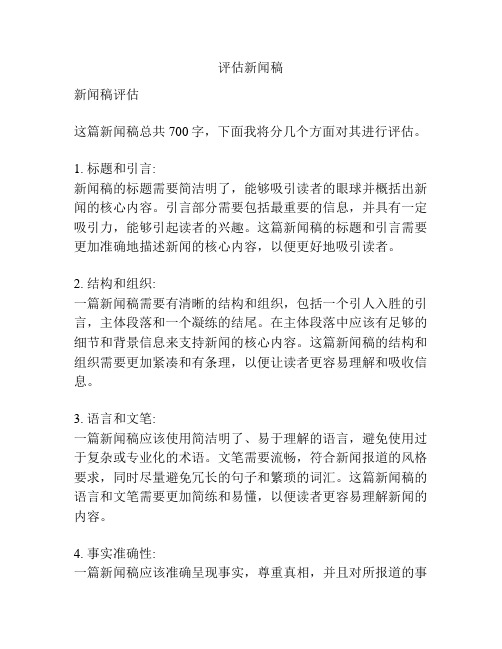 评估新闻稿

新闻稿评估

这篇新闻稿总共 700 字，下面我将分几个方面对其进行评估。

1. 标题和引言:
新闻稿的标题需要简洁明了，能够吸引读者的眼球并概括出新闻的核心内容。引言部分需要包括最重要的信息，并具有一定吸引力，能够引起读者的兴趣。这篇新闻稿的标题和引言需要更加准确地描述新闻的核心内容，以便更好地吸引读者。

2. 结构和组织:
一篇新闻稿需要有清晰的结构和组织，包括一个引人入胜的引言，主体段落和一个凝练的结尾。在主体段落中应该有足够的细节和背景信息来支持新闻的核心内容。这篇新闻稿的结构和组织需要更加紧凑和有条理，以便让读者更容易理解和吸收信息。

3. 语言和文笔:
一篇新闻稿应该使用简洁明了、易于理解的语言，避免使用过于复杂或专业化的术语。文笔需要流畅，符合新闻报道的风格要求，同时尽量避免冗长的句子和繁琐的词汇。这篇新闻稿的语言和文笔需要更加简练和易懂，以便读者更容易理解新闻的内容。

4. 事实准确性:
一篇新闻稿应该准确呈现事实，尊重真相，并且对所报道的事